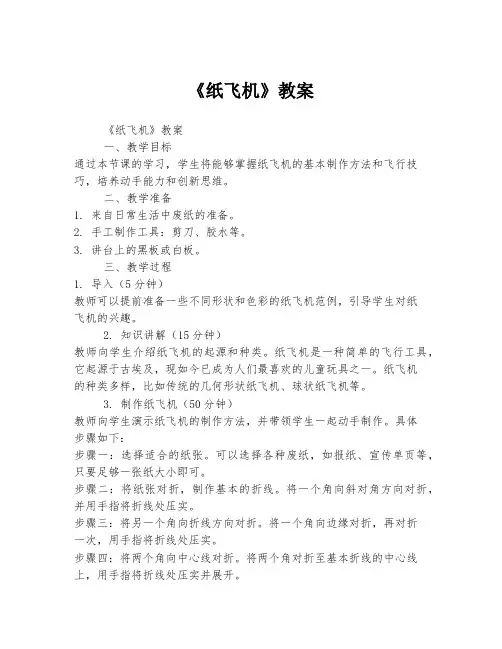 《纸飞机》教案

《纸飞机》教案

一、教学目标

通过本节课的学习，学生将能够掌握纸飞机的基本制作方法和飞行技巧，培养动手能力和创新思维。

二、教学准备

1. 来自日常生活中废纸的准备。

2. 手工制作工具：剪刀、胶水等。

3. 讲台上的黑板或白板。

三、教学过程

1. 导入（5分钟）

教师可以提前准备一些不同形状和色彩的纸飞机范例，引导学生对纸飞机的兴趣。

2. 知识讲解（15分钟）

教师向学生介绍纸飞机的起源和种类。纸飞机是一种简单的飞行工具，它起源于古埃及，现如今已成为人们最喜欢的儿童玩具之一。纸飞机的种类多样，比如传统的几何形状纸飞机、球状纸飞机等。

3. 制作纸飞机（50分钟）

教师向学生演示纸飞机的制作方法，并带领学生一起动手制作。具体步骤如下：

步骤一：选择适合的纸张。可以选择各种废纸，如报纸、宣传单页等，只要足够一张纸大小即可。

步骤二：将纸张对折，制作基本的折线。将一个角向斜对角方向对折，并用手指将折线处压实。

步骤三：将另一个角向折线方向对折。将一个角向边缘对折，再对折一次，用手指将折线处压实。

步骤四：将两个角向中心线对折。将两个角对折至基本折线的中心线上，用手指将折线处压实并展开。